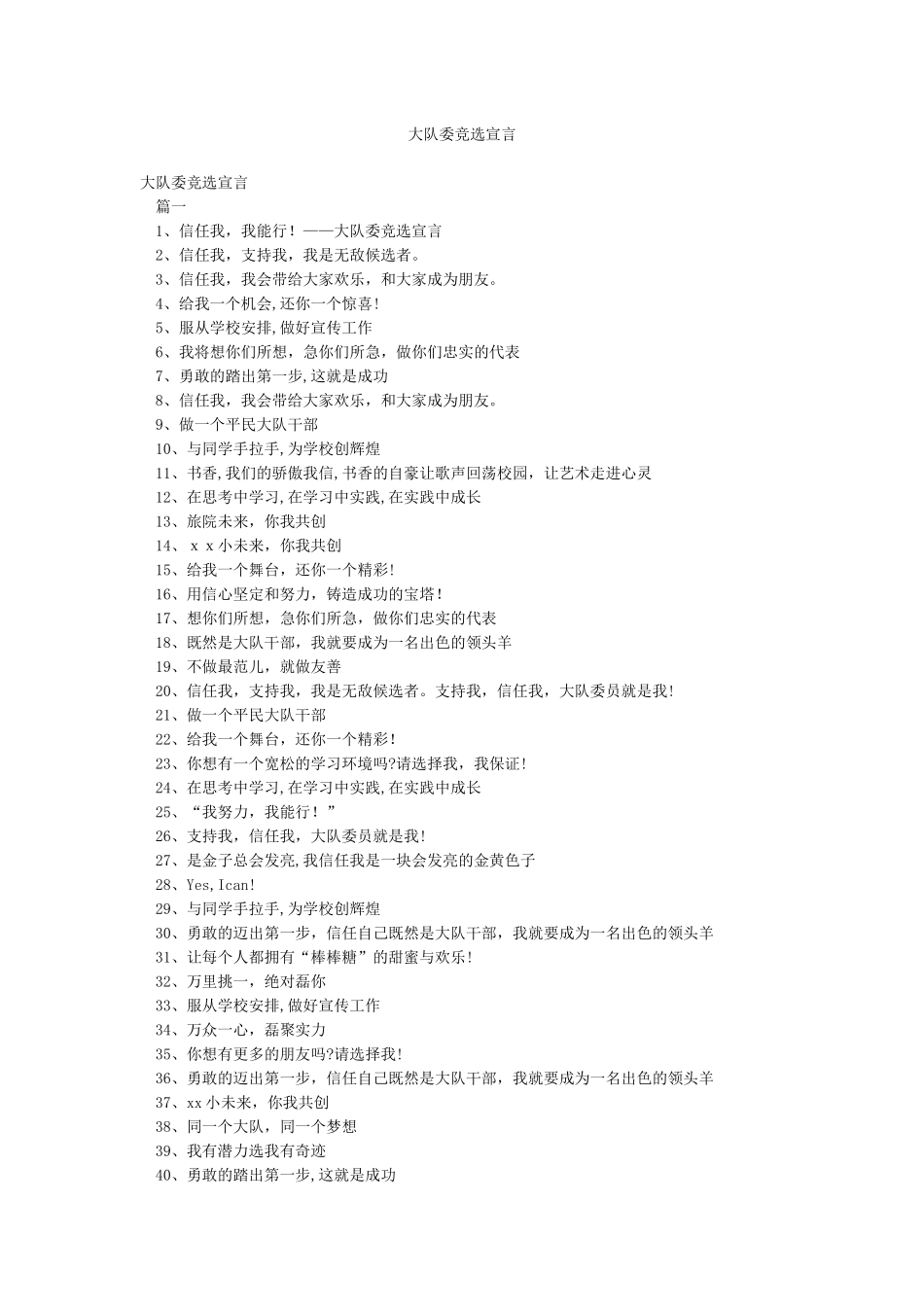 大队委竞选宣言

大队委竞选宣言

篇一

1、信任我，我能行！——大队委竞选宣言

2、信任我，支持我，我是无敌候选者。

3、信任我，我会带给大家欢乐，和大家成为朋友。

4、给我一个机会,还你一个惊喜!

5、服从学校安排,做好宣传工作

6、我将想你们所想，急你们所急，做你们忠实的代表

7、勇敢的踏出第一步,这就是成功

8、信任我，我会带给大家欢乐，和大家成为朋友。

9、做一个平民大队干部

10、与同学手拉手,为学校创辉煌

11、书香,我们的骄傲我信,书香的自豪让歌声回荡校园，让艺术走进心灵

12、在思考中学习,在学习中实践,在实践中成长

13、旅院未来，你我共创

14、ｘｘ小未来，你我共创

15、给我一个舞台，还你一个精彩!

16、用信心坚定和努力，铸造成功的宝塔!

17、想你们所想，急你们所急，做你们忠实的代表

18、既然是大队干部，我就要成为一名出色的领头羊

19、不做最范儿，就做友善

20、信任我，支持我，我是无敌候选者。支持我，信任我，大队委员就是我!

21、做一个平民大队干部

22、给我一个舞台，还你一个精彩!

23、你想有一个宽松的学习环境吗?请选择我，我保证!

24、在思考中学习,在学习中实践,在实践中成长

25、“我努力，我能行！”

26、支持我，信任我，大队委员就是我!

27、是金子总会发亮,我信任我是一块会发亮的金黄色子

28、Yes,Ican!

29、与同学手拉手,为学校创辉煌

30、勇敢的迈出第一步，信任自己既然是大队干部，我就要成为一名出色的领头羊

31、让每个人都拥有“棒棒糖”的甜蜜与欢乐!

32、万里挑一，绝对磊你

33、服从学校安排,做好宣传工作

34、万众一心，磊聚实力

35、你想有更多的朋友吗?请选择我!

36、勇敢的迈出第一步，信任自己既然是大队干部，我就要成为一名出色的领头羊

37、xx小未来，你我共创

38、同一个大队，同一个梦想

39、我有潜力选我有奇迹

40、勇敢的踏出第一步,这就是成功